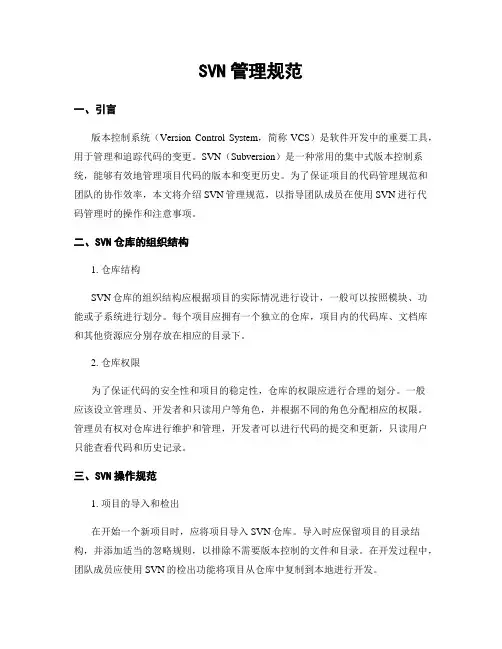 SVN 管理规范

一、引言

版本控制系统（Version Control System，简称 VCS）是软件开发中的重要工具，用于管理和追踪代码的变更。SVN（Subversion）是一种常用的集中式版本控制系统，能够有效地管理项目代码的版本和变更历史。为了保证项目的代码管理规范和团队的协作效率，本文将介绍 SVN 管理规范，以指导团队成员在使用 SVN 进行代码管理时的操作和注意事项。

二、SVN 仓库的组织结构

1. 仓库结构

SVN 仓库的组织结构应根据项目的实际情况进行设计，一般可以按照模块、功能或子系统进行划分。每个项目应拥有一个独立的仓库，项目内的代码库、文档库和其他资源应分别存放在相应的目录下。

2. 仓库权限

为了保证代码的安全性和项目的稳定性，仓库的权限应进行合理的划分。一般应该设立管理员、开发者和只读用户等角色，并根据不同的角色分配相应的权限。管理员有权对仓库进行维护和管理，开发者可以进行代码的提交和更新，只读用户只能查看代码和历史记录。

三、SVN 操作规范

1. 项目的导入和检出

在开始一个新项目时，应将项目导入 SVN 仓库。导入时应保留项目的目录结构，并添加适当的忽略规则，以排除不需要版本控制的文件和目录。在开发过程中，团队成员应使用 SVN 的检出功能将项目从仓库中复制到本地进行开发。